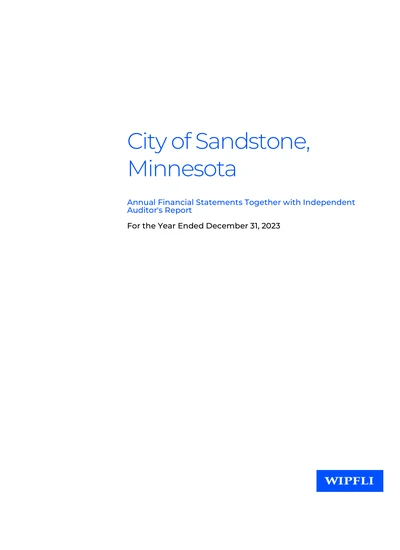 City of Sandstone, Minnesota

Annual Financial Statements Together with Independent Auditor's Report

For the Year Ended December 31, 2023

WIPFLI